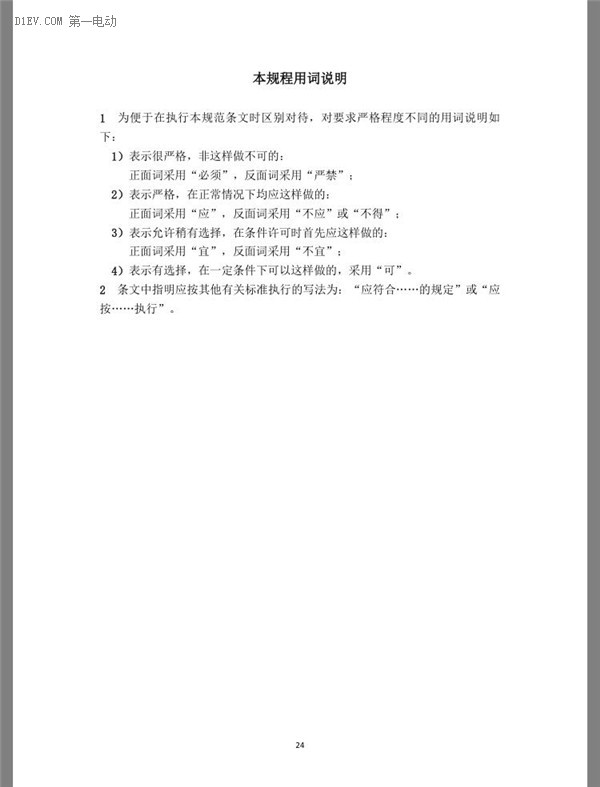 D1EV.COM 第一电动

本规程用词说明

1 为便于在执行本规范条文时区别对待，对要求严格程度不同的用词说明如下：

1）表示很严格，非这样做不可的：
正面词采用“必须”，反面词采用“严禁”；

2）表示严格，在正常情况下均应这样做的：
正面词采用“应”，反面词采用“不应”或“不得”；

3）表示允许稍有选择，在条件许可时首先应这样做的：
正面词采用“宜”，反面词采用“不宜”；

4）表示有选择，在一定条件下可以这样做的，采用“可”。

2 条文中指明应按其他有关标准执行的写法为：“应符合……的规定”或“应按……执行”。

24